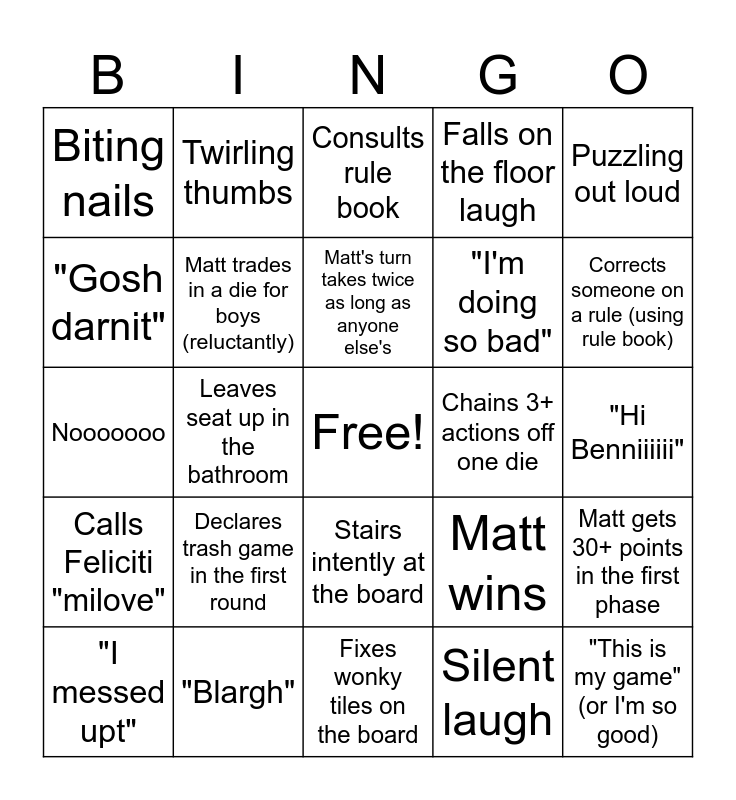 | B | I | N | G | O |
|---|---|---|---|---|
| Biting nails | Twirling thumbs | Consults rule book | Falls on the floor laugh | Puzzling out loud |
| "Gosh darnit" | Matt trades in a die for boys (reluctantly) | Matt's turn takes twice as long as anyone else's | "I'm doing so bad" | Corrects someone on a rule (using rule book) |
| Nooooooo | Leaves seat up in the bathroom | Free! | Chains 3+ actions off one die | "Hi Benniiiiii" |
| Calls Feliciti "milove" | Declares trash game in the first round | Stairs intently at the board | Matt wins | Matt gets 30+ points in the first phase |
| "I messed upt" | "Blargh" | Fixes wonky tiles on the board | Silent laugh | "This is my game" (or I'm so good) |